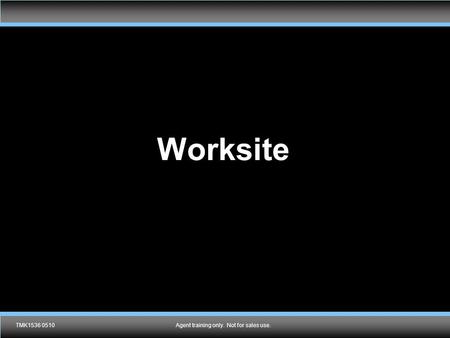 Worksite

TMK1536 0510

Agent training only. Not for sales use.